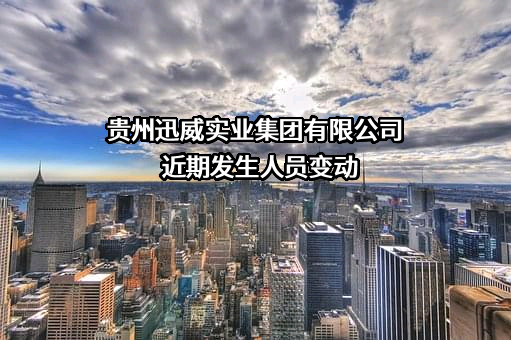 贵州迅威实业集团有限公司
近期发生人员变动